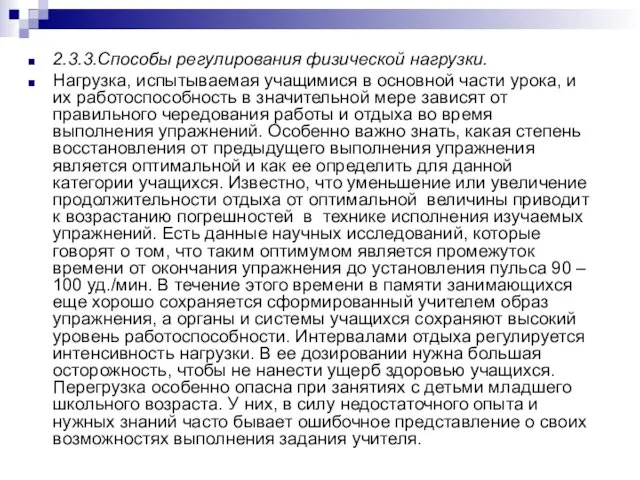 2.3.3.Способы регулирования физической нагрузки.

Нагрузка, испытываемая учащимися в основной части урока, и их работоспособность в значительной мере зависят от правильного чередования работы и отдыха во время выполнения упражнений. Особенно важно знать, какая степень восстановления от предыдущего выполнения упражнения является оптимальной и как ее определить для данной категории учащихся. Известно, что уменьшение или увеличение продолжительности отдыха от оптимальной величины приводит к возрастанию погрешностей в технике исполнения изучаемых упражнений. Есть данные научных исследований, которые говорят о том, что таким оптимумом является промежуток времени от окончания упражнения до установления пульса 90 – 100 уд./мин. В течение этого времени в памяти занимающихся еще хорошо сохраняется сформированный учителем образ упражнения, а органы и системы учащихся сохраняют высокий уровень работоспособности. Интервалами отдыха регулируется интенсивность нагрузки. В ее дозировании нужна большая осторожность, чтобы не нанести ущерб здоровью учащихся. Перегрузка особенно опасна при занятиях с детьми младшего школьного возраста. У них, в силу недостаточного опыта и нужных знаний часто бывает ошибочное представление о своих возможностях выполнения задания учителя.